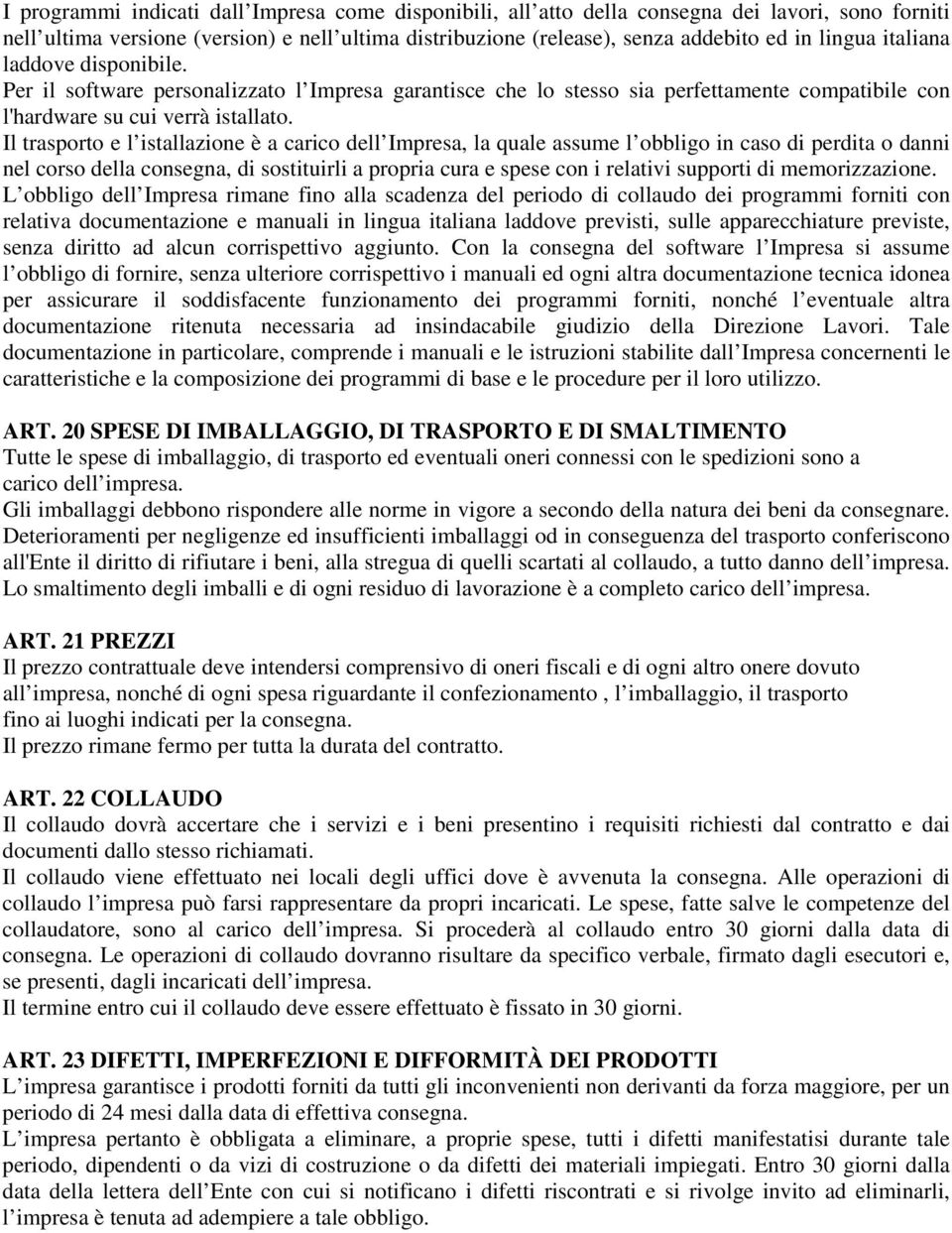 I programmi indicati dall Impresa come disponibili, all atto della consegna dei lavori, sono forniti nell ultima versione (version) e nell ultima distribuzione (release), senza addebito ed in lingua italiana laddove disponibile.
Per il software personalizzato l Impresa garantisce che lo stesso sia perfettamente compatibile con l'hardware su cui verrà istallato.
Il trasporto e l istallazione è a carico dell Impresa, la quale assume l obbligo in caso di perdita o danni nel corso della consegna, di sostituirli a propria cura e spese con i relativi supporti di memorizzazione.
L obbligo dell Impresa rimane fino alla scadenza del periodo di collaudo dei programmi forniti con relativa documentazione e manuali in lingua italiana laddove previsti, sulle apparecchiature previste, senza diritto ad alcun corrispettivo aggiunto. Con la consegna del software l Impresa si assume l obbligo di fornire, senza ulteriore corrispettivo i manuali ed ogni altra documentazione tecnica idonea per assicurare il soddisfacente funzionamento dei programmi forniti, nonché l eventuale altra documentazione ritenuta necessaria ad insindacabile giudizio della Direzione Lavori. Tale documentazione in particolare, comprende i manuali e le istruzioni stabilite dall Impresa concernenti le caratteristiche e la composizione dei programmi di base e le procedure per il loro utilizzo.

ART. 20 SPESE DI IMBALLAGGIO, DI TRASPORTO E DI SMALTIMENTO
Tutte le spese di imballaggio, di trasporto ed eventuali oneri connessi con le spedizioni sono a carico dell impresa.
Gli imballaggi debbono rispondere alle norme in vigore a secondo della natura dei beni da consegnare.
Deterioramenti per negligenze ed insufficienti imballaggi od in conseguenza del trasporto conferiscono all'Ente il diritto di rifiutare i beni, alla stregua di quelli scartati al collaudo, a tutto danno dell impresa.
Lo smaltimento degli imballi e di ogni residuo di lavorazione è a completo carico dell impresa.

ART. 21 PREZZI
Il prezzo contrattuale deve intendersi comprensivo di oneri fiscali e di ogni altro onere dovuto all impresa, nonché di ogni spesa riguardante il confezionamento , l imballaggio, il trasporto fino ai luoghi indicati per la consegna.
Il prezzo rimane fermo per tutta la durata del contratto.

ART. 22 COLLAUDO
Il collaudo dovrà accertare che i servizi e i beni presentino i requisiti richiesti dal contratto e dai documenti dallo stesso richiamati.
Il collaudo viene effettuato nei locali degli uffici dove è avvenuta la consegna. Alle operazioni di collaudo l impresa può farsi rappresentare da propri incaricati. Le spese, fatte salve le competenze del collaudatore, sono al carico dell impresa. Si procederà al collaudo entro 30 giorni dalla data di consegna. Le operazioni di collaudo dovranno risultare da specifico verbale, firmato dagli esecutori e, se presenti, dagli incaricati dell impresa.
Il termine entro cui il collaudo deve essere effettuato è fissato in 30 giorni.

ART. 23 DIFETTI, IMPERFEZIONI E DIFFORMITÀ DEI PRODOTTI
L impresa garantisce i prodotti forniti da tutti gli inconvenienti non derivanti da forza maggiore, per un periodo di 24 mesi dalla data di effettiva consegna.
L impresa pertanto è obbligata a eliminare, a proprie spese, tutti i difetti manifestatisi durante tale periodo, dipendenti o da vizi di costruzione o da difetti dei materiali impiegati. Entro 30 giorni dalla data della lettera dell Ente con cui si notificano i difetti riscontrati e si rivolge invito ad eliminarli, l impresa è tenuta ad adempiere a tale obbligo.